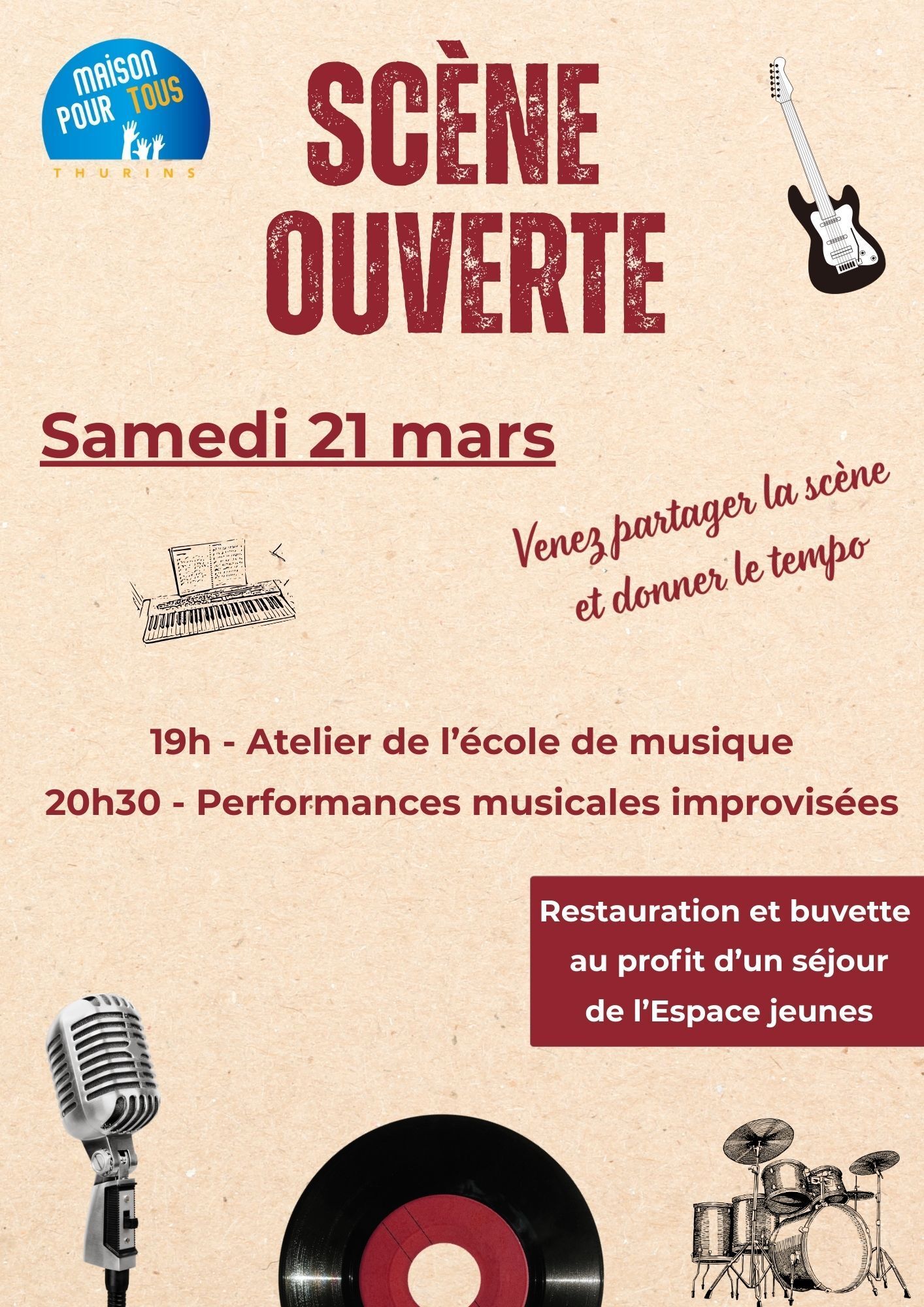 MAISON POUR TOUS
THURINS

SCÈNE OUVERTE

Samedi 21 mars

Venez partager la scène et donner le tempo

19h - Atelier de l'école de musique

20h30 - Performances musicales improvisées

Restauration et buvette au profit d'un séjour de l'Espace jeunes